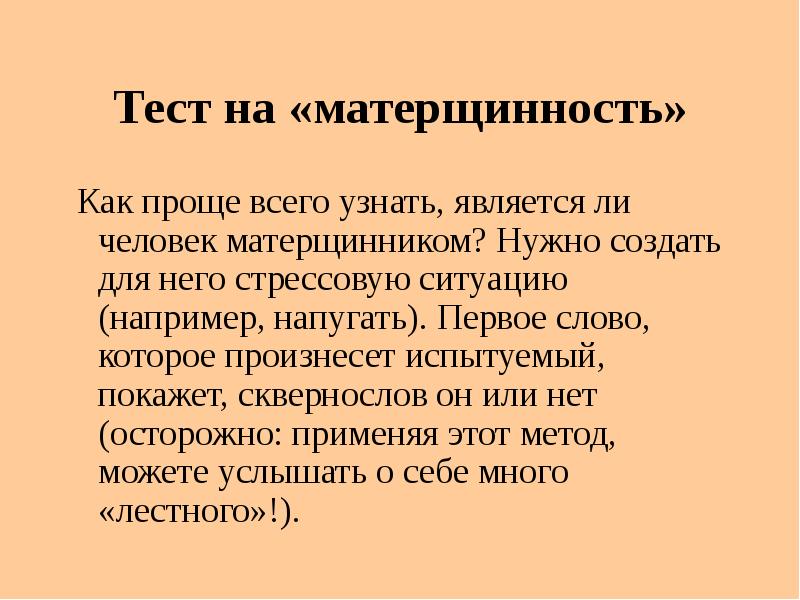 Тест на «матерщинность»

Как проще всего узнать, является ли человек матерщинником? Нужно создать для него стрессовую ситуацию (например, напугать). Первое слово, которое произнесет испытуемый, покажет, сквернослов он или нет (осторожно: применяя этот метод, можете услышать о себе много «лестного»!).